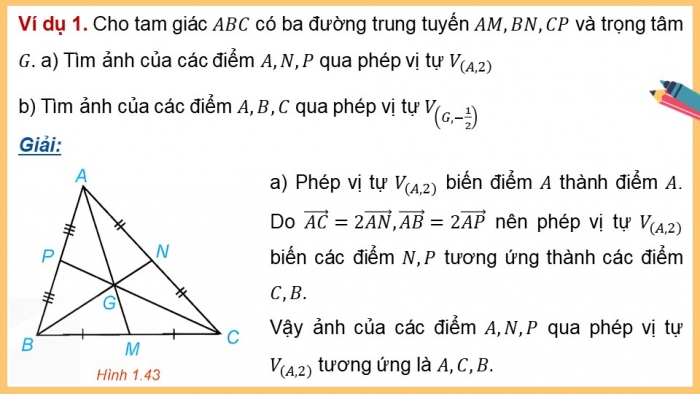 **Ví dụ 1.** Cho tam giác $ABC$ có ba đường trung tuyến $AM, BN, CP$ và trọng tâm $G$. a) Tìm ảnh của các điểm $A, N, P$ qua phép vị tự $V_{(A,2)}$

b) Tìm ảnh của các điểm $A, B, C$ qua phép vị tự $V_{\left(G,-\frac{1}{2}\right)}$

**Giải:**

A
P
N
G
B
M
C
Hình 1.43

a) Phép vị tự $V_{(A,2)}$ biến điểm $A$ thành điểm $A$. Do $\overrightarrow{AC} = 2\overrightarrow{AN}, \overrightarrow{AB} = 2\overrightarrow{AP}$ nên phép vị tự $V_{(A,2)}$ biến các điểm $N, P$ tương ứng thành các điểm $C, B$.

Vậy ảnh của các điểm $A, N, P$ qua phép vị tự $V_{(A,2)}$ tương ứng là $A, C, B$.